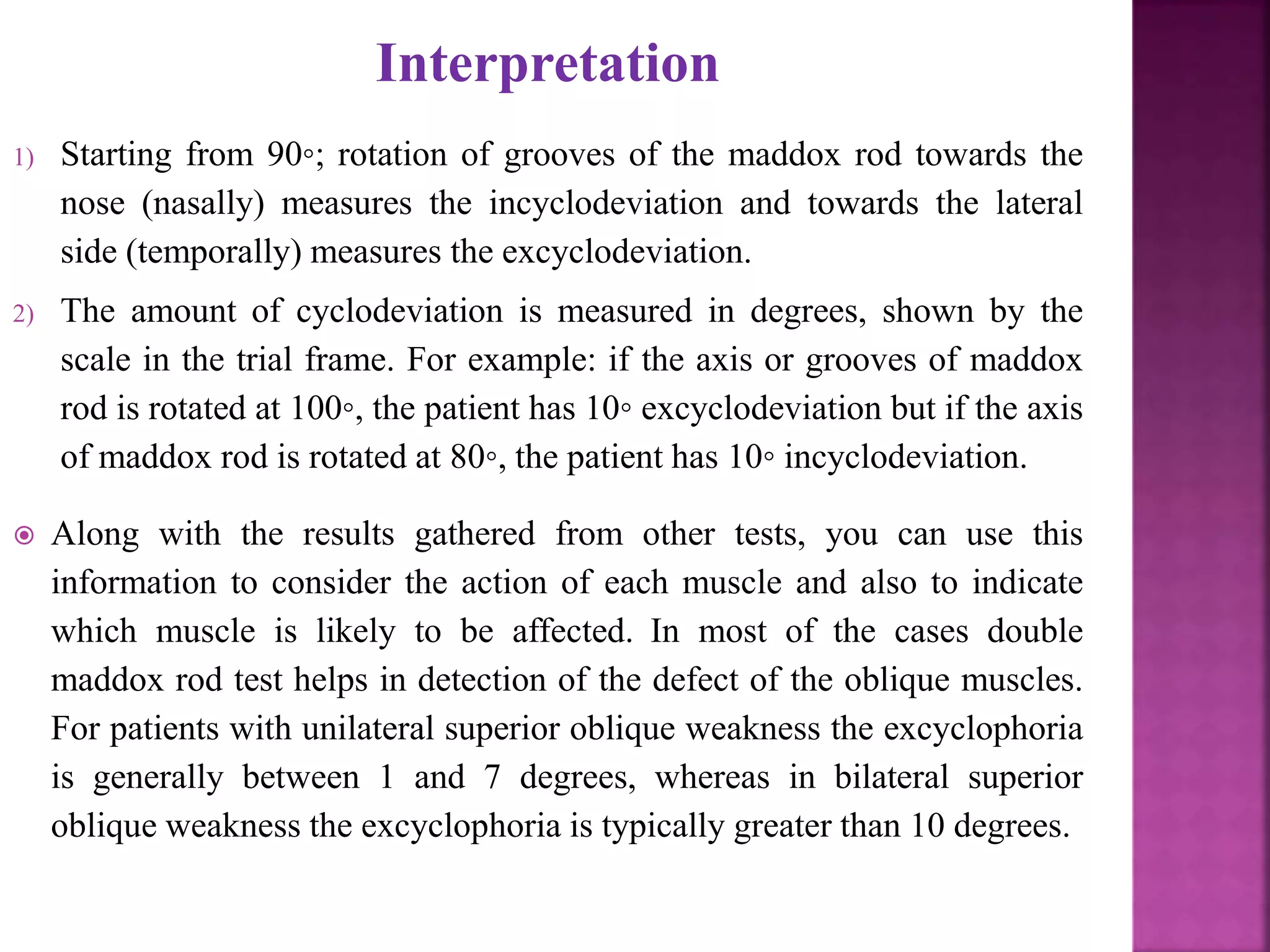 Interpretation

1) Starting from 90◦; rotation of grooves of the maddox rod towards the nose (nasally) measures the incyclodeviation and towards the lateral side (temporally) measures the excyclodeviation.

2) The amount of cyclodeviation is measured in degrees, shown by the scale in the trial frame. For example: if the axis or grooves of maddox rod is rotated at 100◦, the patient has 10◦ excyclodeviation but if the axis of maddox rod is rotated at 80◦, the patient has 10◦ incyclodeviation.

Along with the results gathered from other tests, you can use this information to consider the action of each muscle and also to indicate which muscle is likely to be affected. In most of the cases double maddox rod test helps in detection of the defect of the oblique muscles. For patients with unilateral superior oblique weakness the excyclophoria is generally between 1 and 7 degrees, whereas in bilateral superior oblique weakness the excyclophoria is typically greater than 10 degrees.